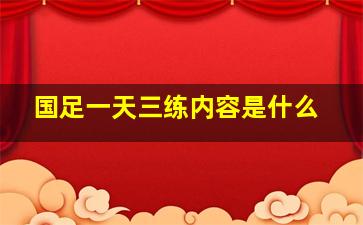 国足一天三练内容是什么